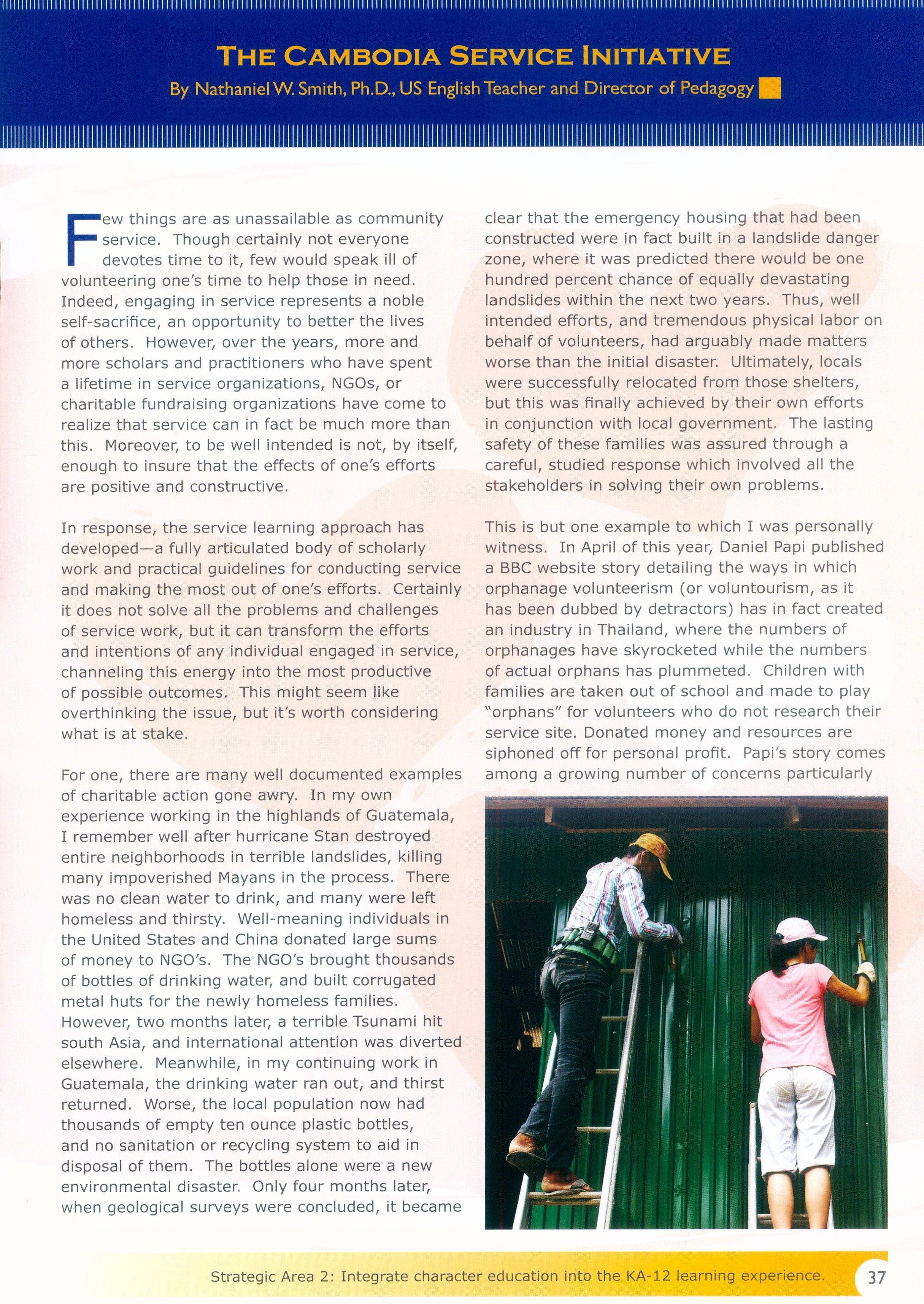 THE CAMBODIA SERVICE INITIATIVE

By Nathaniel W. Smith, Ph.D., US English Teacher and Director of Pedagogy

Few things are as unassailable as community service. Though certainly not everyone devotes time to it, few would speak ill of volunteering one's time to help those in need. Indeed, engaging in service represents a noble self-sacrifice, an opportunity to better the lives of others. However, over the years, more and more scholars and practitioners who have spent a lifetime in service organizations, NGOs, or charitable fundraising organizations have come to realize that service can in fact be much more than this. Moreover, to be well intended is not, by itself, enough to insure that the effects of one's efforts are positive and constructive.

In response, the service learning approach has developed—a fully articulated body of scholarly work and practical guidelines for conducting service and making the most out of one's efforts. Certainly it does not solve all the problems and challenges of service work, but it can transform the efforts and intentions of any individual engaged in service, channeling this energy into the most productive of possible outcomes. This might seem like overthinking the issue, but it's worth considering what is at stake.

For one, there are many well documented examples of charitable action gone awry. In my own experience working in the highlands of Guatemala, I remember well after hurricane Stan destroyed entire neighborhoods in terrible landslides, killing many impoverished Mayans in the process. There was no clean water to drink, and many were left homeless and thirsty. Well-meaning individuals in the United States and China donated large sums of money to NGO's. The NGO's brought thousands of bottles of drinking water, and built corrugated metal huts for the newly homeless families. However, two months later, a terrible Tsunami hit south Asia, and international attention was diverted elsewhere. Meanwhile, in my continuing work in Guatemala, the drinking water ran out, and thirst returned. Worse, the local population now had thousands of empty ten ounce plastic bottles, and no sanitation or recycling system to aid in disposal of them. The bottles alone were a new environmental disaster. Only four months later, when geological surveys were concluded, it became clear that the emergency housing that had been constructed were in fact built in a landslide danger zone, where it was predicted there would be one hundred percent chance of equally devastating landslides within the next two years. Thus, well intended efforts, and tremendous physical labor on behalf of volunteers, had arguably made matters worse than the initial disaster. Ultimately, locals were successfully relocated from those shelters, but this was finally achieved by their own efforts in conjunction with local government. The lasting safety of these families was assured through a careful, studied response which involved all the stakeholders in solving their own problems.

This is but one example to which I was personally witness. In April of this year, Daniel Papi published a BBC website story detailing the ways in which orphanage volunteerism (or voluntourism, as it has been dubbed by detractors) has in fact created an industry in Thailand, where the numbers of orphanages have skyrocketed while the numbers of actual orphans has plummeted. Children with families are taken out of school and made to play "orphans" for volunteers who do not research their service site. Donated money and resources are siphoned off for personal profit. Papi's story comes among a growing number of concerns particularly

Strategic Area 2: Integrate character education into the KA-12 learning experience.

37